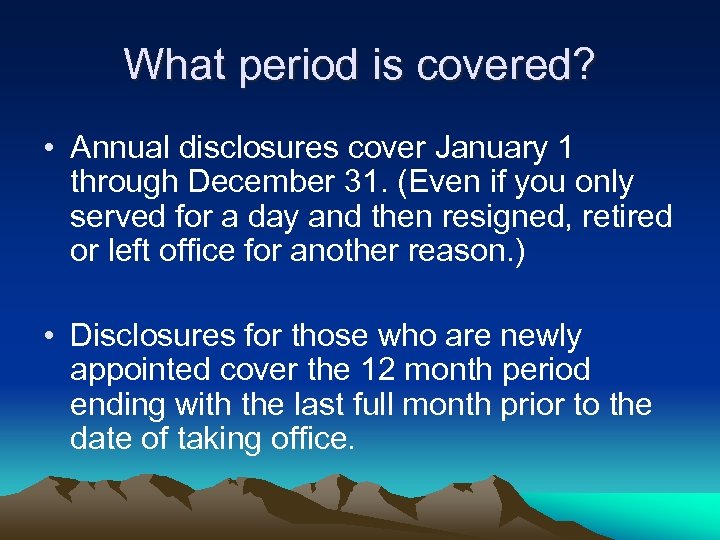 What period is covered?

• Annual disclosures cover January 1 through December 31. (Even if you only served for a day and then resigned, retired or left office for another reason.)

• Disclosures for those who are newly appointed cover the 12 month period ending with the last full month prior to the date of taking office.